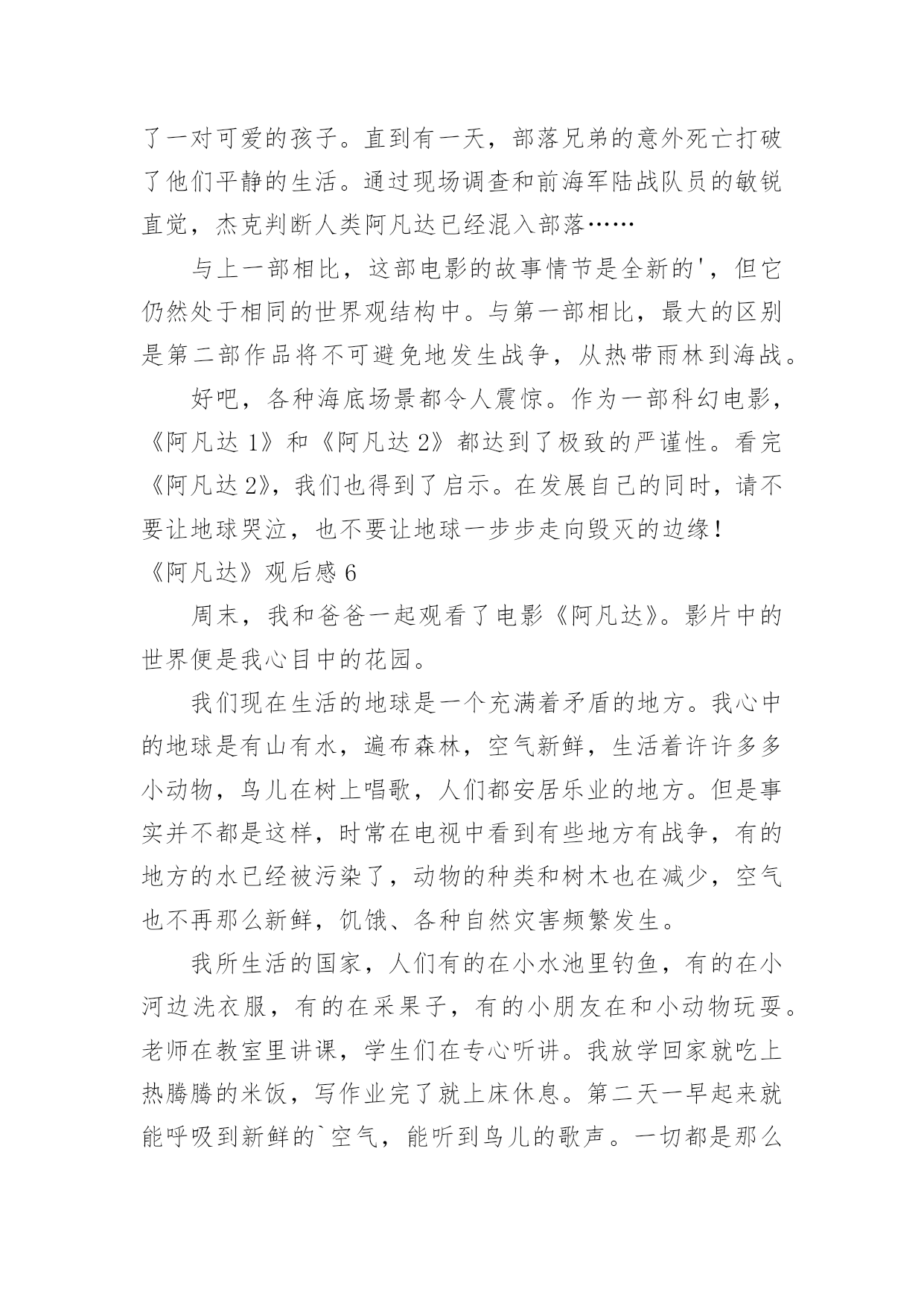 了一对可爱的孩子。直到有一天，部落兄弟的意外死亡打破了他们平静的生活。通过现场调查和前海军陆战队员的敏锐直觉，杰克判断人类阿凡达已经混入部落……

与上一部相比，这部电影的故事情节是全新的'，但它仍然处于相同的世界观结构中。与第一部相比，最大的区别是第二部作品将不可避免地发生战争，从热带雨林到海战。

好吧，各种海底场景都令人震惊。作为一部科幻电影，《阿凡达 1》和《阿凡达 2》都达到了极致的严谨性。看完《阿凡达 2》，我们也得到了启示。在发展自己的同时，请不要让地球哭泣，也不要让地球一步步走向毁灭的边缘！

《阿凡达》观后感 6

周末，我和爸爸一起观看了电影《阿凡达》。影片中的世界便是我心目中的花园。

我们现在生活的地球是一个充满着矛盾的地方。我心中的地球是有山有水，遍布森林，空气新鲜，生活着许许多多小动物，鸟儿在树上唱歌，人们都安居乐业的地方。但是事实并不都是这样，时常在电视中看到有些地方有战争，有的地方的水已经被污染了，动物的种类和树木也在减少，空气也不再那么新鲜，饥饿、各种自然灾害频繁发生。

我所生活的国家，人们有的在小水池里钓鱼，有的在小河边洗衣服，有的在采果子，有的小朋友在和小动物玩耍。老师在教室里讲课，学生们在专心听讲。我放学回家就吃上热腾腾的米饭，写作业完了就上床休息。第二天一早起来就能呼吸到新鲜的`空气，能听到鸟儿的歌声。一切都是那么